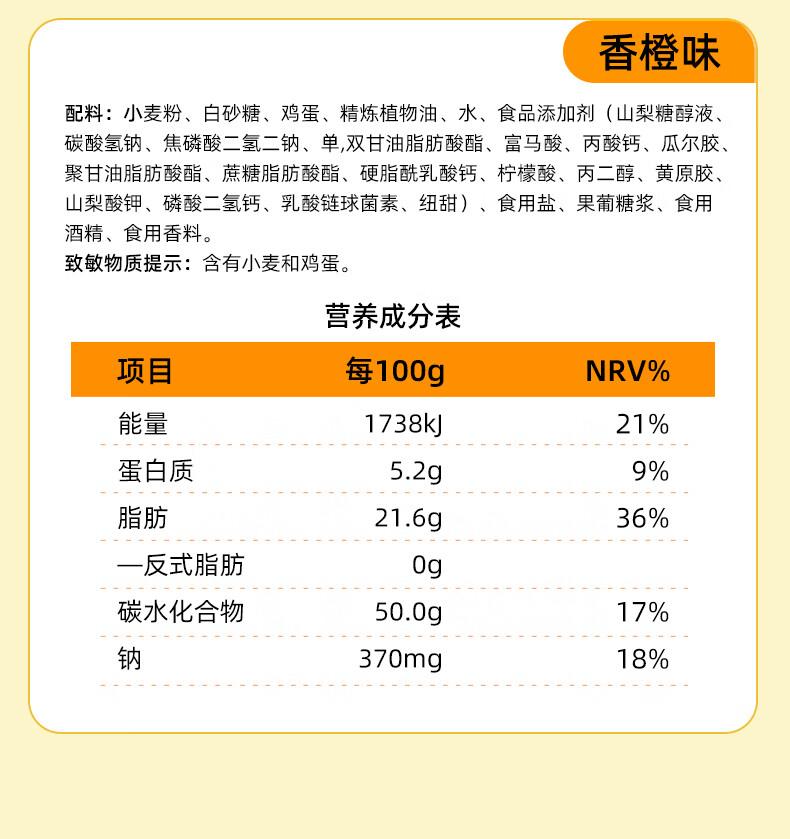 香橙味

配料：小麦粉、白砂糖、鸡蛋、精炼植物油、水、食品添加剂（山梨糖醇液、碳酸氢钠、焦磷酸二氢二钠、单,双甘油脂肪酸酯、富马酸、丙酸钙、瓜尔胶、聚甘油脂肪酸酯、蔗糖脂肪酸酯、硬脂酰乳酸钙、柠檬酸、丙二醇、黄原胶、山梨酸钾、磷酸二氢钙、乳酸链球菌素、纽甜）、食用盐、果葡糖浆、食用酒精、食用香料。
致敏物质提示：含有小麦和鸡蛋。

营养成分表

| 项目 | 每100g | NRV% |
|---|---|---|
| 能量 | 1738kJ | 21% |
| 蛋白质 | 5.2g | 9% |
| 脂肪 | 21.6g | 36% |
| —反式脂肪 | 0g | |
| 碳水化合物 | 50.0g | 17% |
| 钠 | 370mg | 18% |